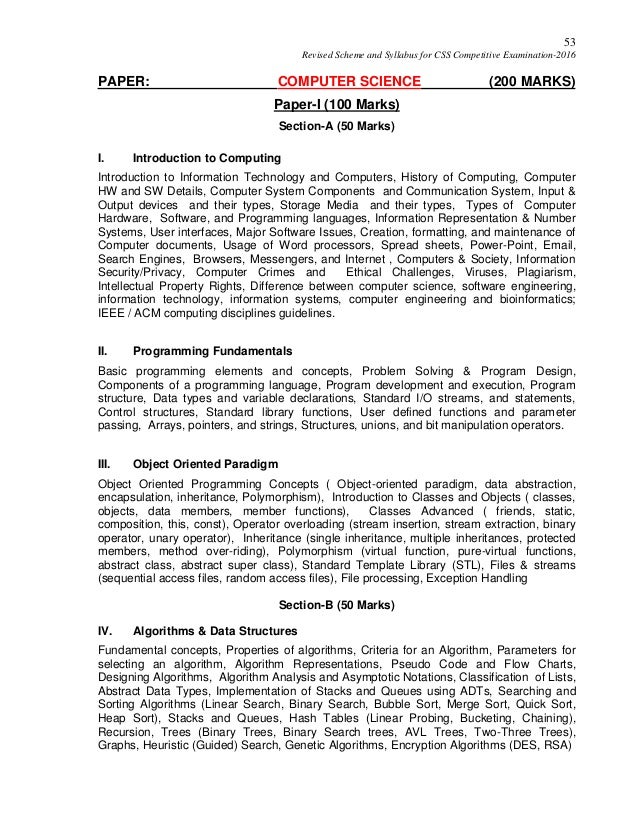 53

Revised Scheme and Syllabus for CSS Competitive Examination-2016

PAPER: COMPUTER SCIENCE (200 MARKS)

Paper-I (100 Marks)

Section-A (50 Marks)

I. Introduction to Computing

Introduction to Information Technology and Computers, History of Computing, Computer HW and SW Details, Computer System Components and Communication System, Input & Output devices and their types, Storage Media and their types, Types of Computer Hardware, Software, and Programming languages, Information Representation & Number Systems, User interfaces, Major Software Issues, Creation, formatting, and maintenance of Computer documents, Usage of Word processors, Spread sheets, Power-Point, Email, Search Engines, Browsers, Messengers, and Internet , Computers & Society, Information Security/Privacy, Computer Crimes and Ethical Challenges, Viruses, Plagiarism, Intellectual Property Rights, Difference between computer science, software engineering, information technology, information systems, computer engineering and bioinformatics; IEEE / ACM computing disciplines guidelines.

II. Programming Fundamentals

Basic programming elements and concepts, Problem Solving & Program Design, Components of a programming language, Program development and execution, Program structure, Data types and variable declarations, Standard I/O streams, and statements, Control structures, Standard library functions, User defined functions and parameter passing, Arrays, pointers, and strings, Structures, unions, and bit manipulation operators.

III. Object Oriented Paradigm

Object Oriented Programming Concepts ( Object-oriented paradigm, data abstraction, encapsulation, inheritance, Polymorphism), Introduction to Classes and Objects ( classes, objects, data members, member functions), Classes Advanced ( friends, static, composition, this, const), Operator overloading (stream insertion, stream extraction, binary operator, unary operator), Inheritance (single inheritance, multiple inheritances, protected members, method over-riding), Polymorphism (virtual function, pure-virtual functions, abstract class, abstract super class), Standard Template Library (STL), Files & streams (sequential access files, random access files), File processing, Exception Handling

Section-B (50 Marks)

IV. Algorithms & Data Structures

Fundamental concepts, Properties of algorithms, Criteria for an Algorithm, Parameters for selecting an algorithm, Algorithm Representations, Pseudo Code and Flow Charts, Designing Algorithms, Algorithm Analysis and Asymptotic Notations, Classification of Lists, Abstract Data Types, Implementation of Stacks and Queues using ADTs, Searching and Sorting Algorithms (Linear Search, Binary Search, Bubble Sort, Merge Sort, Quick Sort, Heap Sort), Stacks and Queues, Hash Tables (Linear Probing, Bucketing, Chaining), Recursion, Trees (Binary Trees, Binary Search trees, AVL Trees, Two-Three Trees), Graphs, Heuristic (Guided) Search, Genetic Algorithms, Encryption Algorithms (DES, RSA)